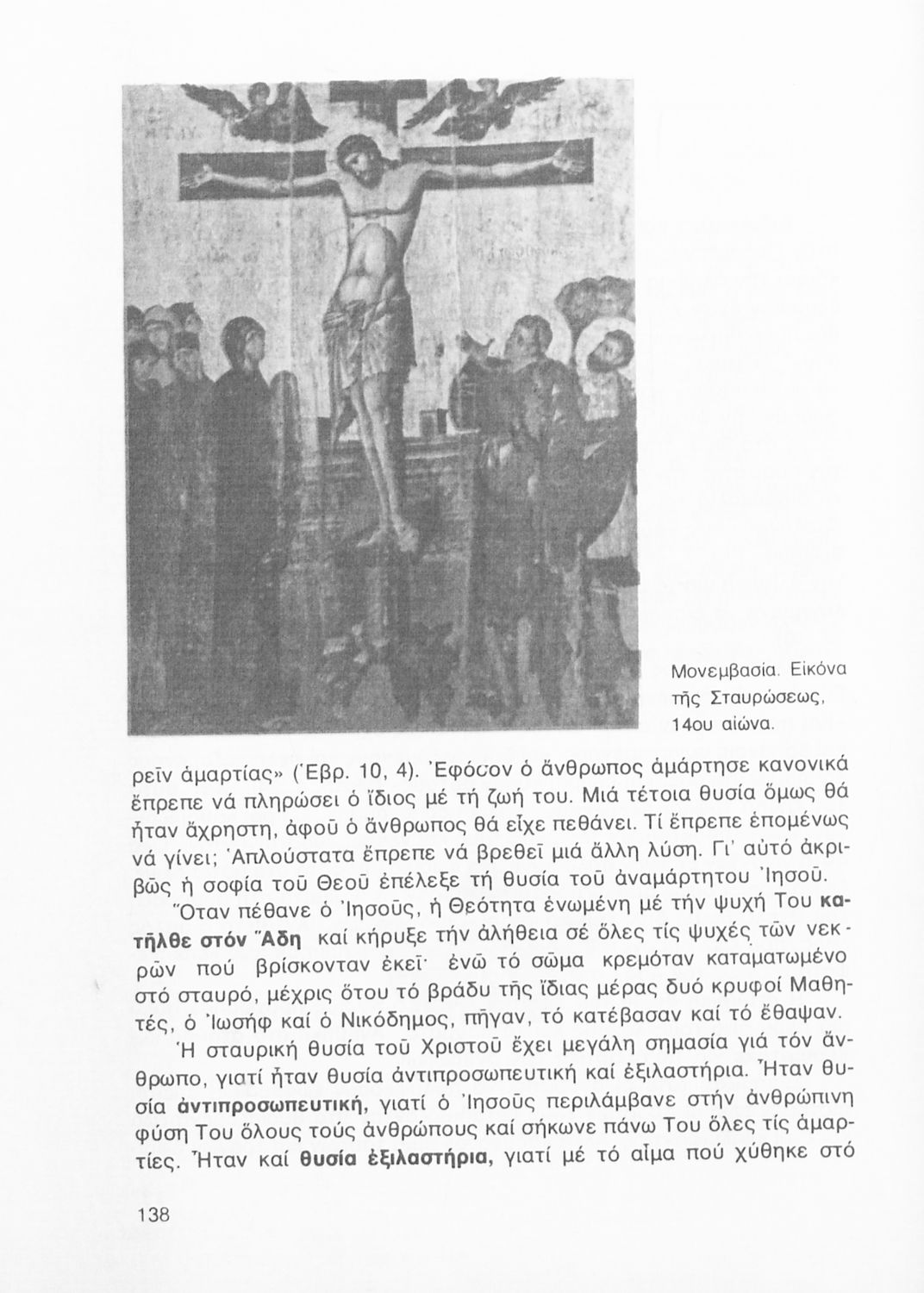 Μονεμβασία. Εἰκόνα τῆς Σταυρώσεως, 14ου αἰώνα.

ρεῖν ἁμαρτίας» (Ἑβρ. 10, 4). Ἐφόσον ὁ ἄνθρωπος ἁμάρτησε κανονικά ἔπρεπε νά πληρώσει ὁ ἴδιος μέ τή ζωή του. Μιά τέτοια θυσία ὅμως θά ἦταν ἄχρηστη, ἀφοῦ ὁ ἄνθρωπος θά εἶχε πεθάνει. Τί ἔπρεπε ἑπομένως νά γίνει; Ἁπλούστατα ἔπρεπε νά βρεθεῖ μιά ἄλλη λύση. Γι' αὐτό ἀκριβῶς ἡ σοφία τοῦ Θεοῦ ἐπέλεξε τή θυσία τοῦ ἀναμάρτητου Ἰησοῦ.

Ὅταν πέθανε ὁ Ἰησοῦς, ἡ Θεότητα ἑνωμένη μέ τήν ψυχή Του κατῆλθε στόν Ἅδη καί κήρυξε τήν ἀλήθεια σέ ὅλες τίς ψυχές τῶν νεκρῶν πού βρίσκονταν ἐκεῖ· ἐνῶ τό σῶμα κρεμόταν καταματωμένο στό σταυρό, μέχρις ὅτου τό βράδυ τῆς ἴδιας μέρας δυό κρυφοί Μαθητές, ὁ Ἰωσήφ καί ὁ Νικόδημος, πῆγαν, τό κατέβασαν καί τό ἔθαψαν.

Ἡ σταυρική θυσία τοῦ Χριστοῦ ἔχει μεγάλη σημασία γιά τόν ἄνθρωπο, γιατί ἦταν θυσία ἀντιπροσωπευτική καί ἐξιλαστήρια. Ἦταν θυσία ἀντιπροσωπευτική, γιατί ὁ Ἰησοῦς περιλάμβανε στήν ἀνθρώπινη φύση Του ὅλους τούς ἀνθρώπους καί σήκωνε πάνω Του ὅλες τίς ἁμαρτίες. Ἦταν καί θυσία ἐξιλαστήρια, γιατί μέ τό αἷμα πού χύθηκε στό

138